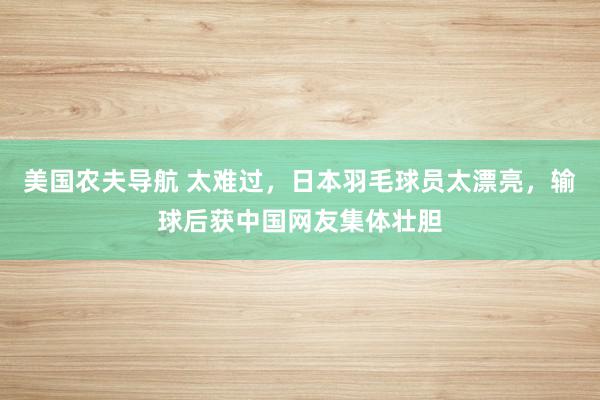 美国农夫导航 太难过，日本羽毛球员太漂亮，输球后获中国网友集体壮胆